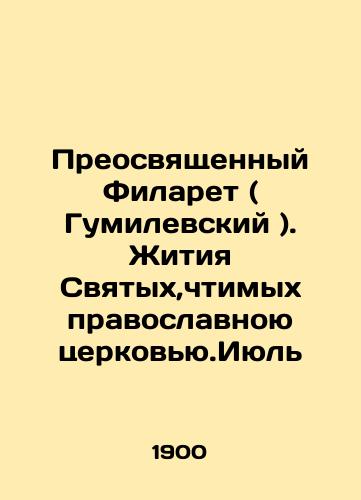 Преосвященный Филарет ( Гумилевский ). Жития Святых,чтимых православною церковью.Июль

1900